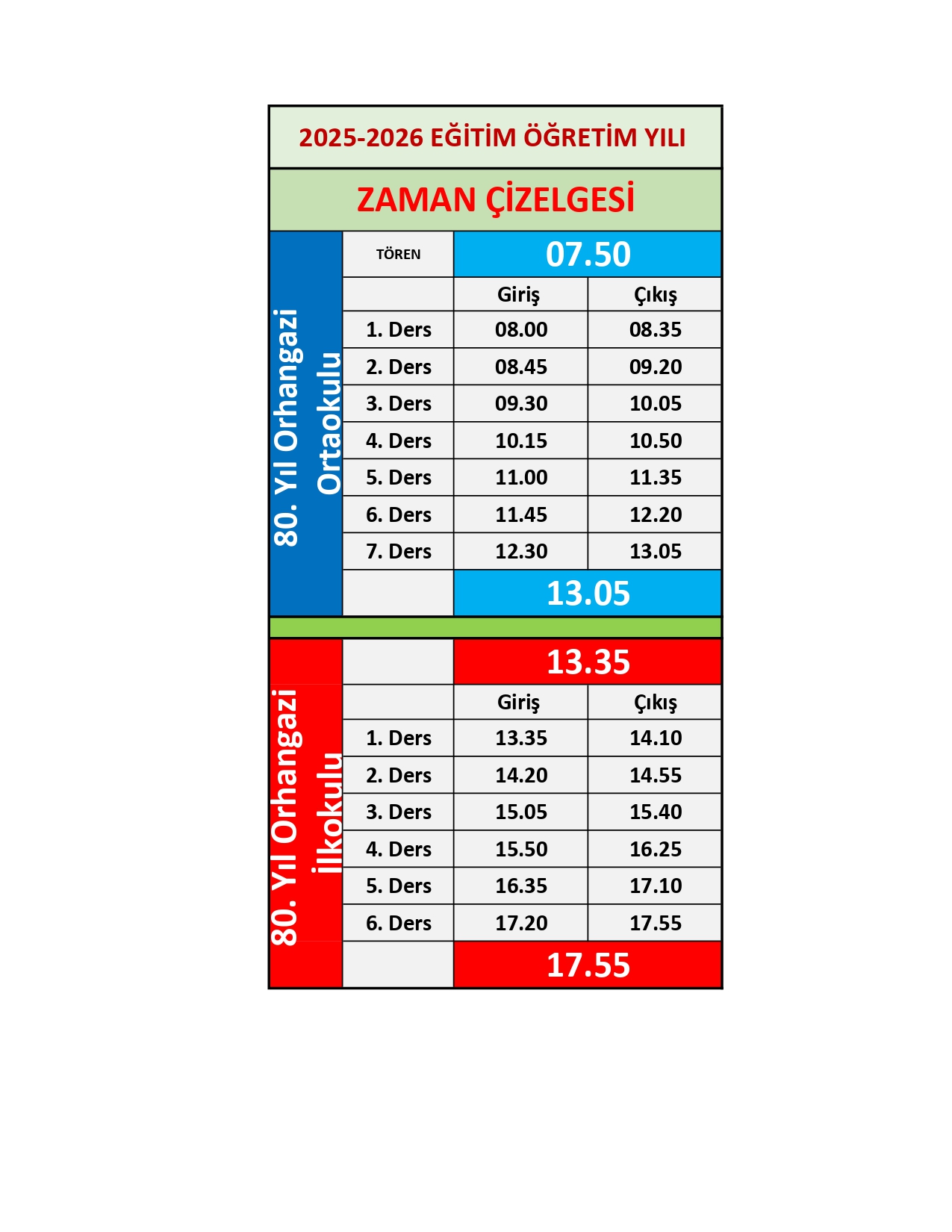 2025-2026 EĞİTİM ÖĞRETİM YILI

ZAMAN ÇİZELGESİ

80. Yıl Orhangazi Ortaokulu

| TÖREN | 07.50 | |
|---|---|---|
| | Giriş | Çıkış |
| 1. Ders | 08.00 | 08.35 |
| 2. Ders | 08.45 | 09.20 |
| 3. Ders | 09.30 | 10.05 |
| 4. Ders | 10.15 | 10.50 |
| 5. Ders | 11.00 | 11.35 |
| 6. Ders | 11.45 | 12.20 |
| 7. Ders | 12.30 | 13.05 |
| | 13.05 | |

80. Yıl Orhangazi İlkokulu

| | 13.35 | |
|---|---|---|
| | Giriş | Çıkış |
| 1. Ders | 13.35 | 14.10 |
| 2. Ders | 14.20 | 14.55 |
| 3. Ders | 15.05 | 15.40 |
| 4. Ders | 15.50 | 16.25 |
| 5. Ders | 16.35 | 17.10 |
| 6. Ders | 17.20 | 17.55 |
| | 17.55 | |